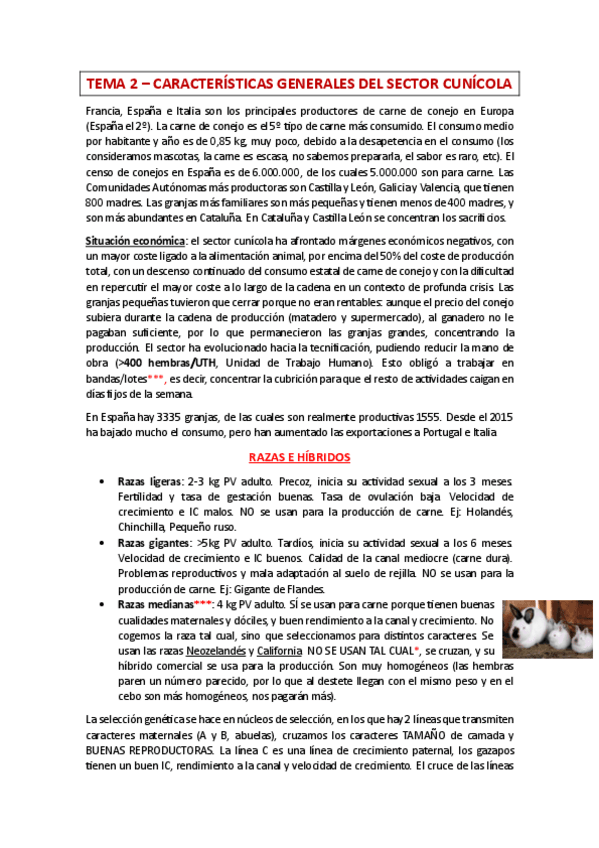 TEMA 2 – CARACTERÍSTICAS GENERALES DEL SECTOR CUNÍCOLA

Francia, España e Italia son los principales productores de carne de conejo en Europa (España el 2º). La carne de conejo es el 5º tipo de carne más consumido. El consumo medio por habitante y año es de 0,85 kg, muy poco, debido a la desapetencia en el consumo (los consideramos mascotas, la carne es escasa, no sabemos prepararla, el sabor es raro, etc). El censo de conejos en España es de 6.000.000, de los cuales 5.000.000 son para carne. Las Comunidades Autónomas más productoras son Castilla y León, Galicia y Valencia, que tienen 800 madres. Las granjas más familiares son más pequeñas y tienen menos de 400 madres, y son más abundantes en Cataluña. En Cataluña y Castilla León se concentran los sacrificios.

Situación económica: el sector cunícola ha afrontado márgenes económicos negativos, con un mayor coste ligado a la alimentación animal, por encima del 50% del coste de producción total, con un descenso continuado del consumo estatal de carne de conejo y con la dificultad en repercutir el mayor coste a lo largo de la cadena en un contexto de profunda crisis. Las granjas pequeñas tuvieron que cerrar porque no eran rentables: aunque el precio del conejo subiera durante la cadena de producción (matadero y supermercado), al ganadero no le pagaban suficiente, por lo que permanecieron las granjas grandes, concentrando la producción. El sector ha evolucionado hacia la tecnificación, pudiendo reducir la mano de obra (>400 hembras/UTH, Unidad de Trabajo Humano). Esto obligó a trabajar en bandas/lotes***, es decir, concentrar la cubrición para que el resto de actividades caigan en días fijos de la semana.

En España hay 3335 granjas, de las cuales son realmente productivas 1555. Desde el 2015 ha bajado mucho el consumo, pero han aumentado las exportaciones a Portugal e Italia

RAZAS E HÍBRIDOS

• Razas ligeras: 2-3 kg PV adulto. Precoz, inicia su actividad sexual a los 3 meses. Fertilidad y tasa de gestación buenas. Tasa de ovulación baja. Velocidad de crecimiento e IC malos. NO se usan para la producción de carne. Ej: Holandés, Chinchilla, Pequeño ruso.
• Razas gigantes: >5kg PV adulto. Tardíos, inicia su actividad sexual a los 6 meses. Velocidad de crecimiento e IC buenos. Calidad de la canal mediocre (carne dura). Problemas reproductivos y mala adaptación al suelo de rejilla. NO se usan para la producción de carne. Ej: Gigante de Flandes.
• Razas medianas***: 4 kg PV adulto. SÍ se usan para carne porque tienen buenas cualidades maternales y dóciles, y buen rendimiento a la canal y crecimiento. No cogemos la raza tal cual, sino que seleccionamos para distintos caracteres. Se usan las razas Neozelandés y California. NO SE USAN TAL CUAL*, se cruzan, y su híbrido comercial se usa para la producción. Son muy homogéneos (las hembras paren un número parecido, por lo que al destete llegan con el mismo peso y en el cebo son más homogéneos, nos pagarán más).

La selección genética se hace en núcleos de selección, en los que hay 2 líneas que transmiten caracteres maternales (A y B, abuelas), cruzamos los caracteres TAMAÑO de camada y BUENAS REPRODUCTORAS. La línea C es una línea de crecimiento paternal, los gazapos tienen un buen IC, rendimiento a la canal y velocidad de crecimiento. El cruce de las líneas